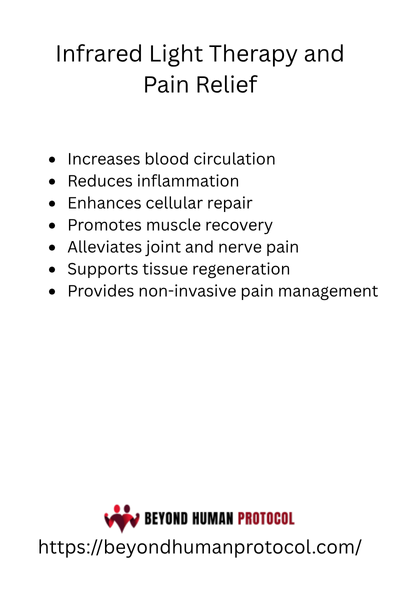 Infrared Light Therapy and Pain Relief

- Increases blood circulation
- Reduces inflammation
- Enhances cellular repair
- Promotes muscle recovery
- Alleviates joint and nerve pain
- Supports tissue regeneration
- Provides non-invasive pain management

BEYOND HUMAN PROTOCOL

https://beyondhumanprotocol.com/